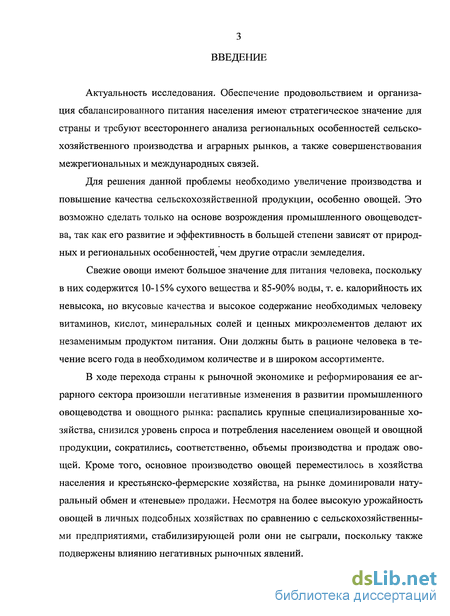 3

ВВЕДЕНИЕ

Актуальность исследования. Обеспечение продовольствием и организация сбалансированного питания населения имеют стратегическое значение для страны и требуют всестороннего анализа региональных особенностей сельскохозяйственного производства и аграрных рынков, а также совершенствования межрегиональных и международных связей.

Для решения данной проблемы необходимо увеличение производства и повышение качества сельскохозяйственной продукции, особенно овощей. Это возможно сделать только на основе возрождения промышленного овощеводства, так как его развитие и эффективность в большей степени зависят от природных и региональных особенностей, чем другие отрасли земледелия.

Свежие овощи имеют большое значение для питания человека, поскольку в них содержится 10-15% сухого вещества и 85-90% воды, т. е. калорийность их невысока, но вкусовые качества и высокое содержание необходимых человеку витаминов, кислот, минеральных солей и ценных микроэлементов делают их незаменимым продуктом питания. Они должны быть в рационе человека в течение всего года в необходимом количестве и в широком ассортименте.

В ходе перехода страны к рыночной экономике и реформирования ее аграрного сектора произошли негативные изменения в развитии промышленного овощеводства и овощного рынка: распались крупные специализированные хозяйства, снизился уровень спроса и потребления населением овощей и овощной продукции, сократились, соответственно, объемы производства и продаж овощей. Кроме того, основное производство овощей переместилось в хозяйства населения и крестьянско-фермерские хозяйства, на рынке доминировали натуральный обмен и «теневые» продажи. Несмотря на более высокую урожайность овощей в личных подсобных хозяйствах по сравнению с сельскохозяйственными предприятиями, стабилизирующей роли они не сыграли, поскольку также подвержены влиянию негативных рыночных явлений.

dsLib.net
библиотека диссертаций